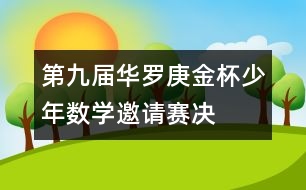 第九届华罗庚金杯少年数学邀请赛决